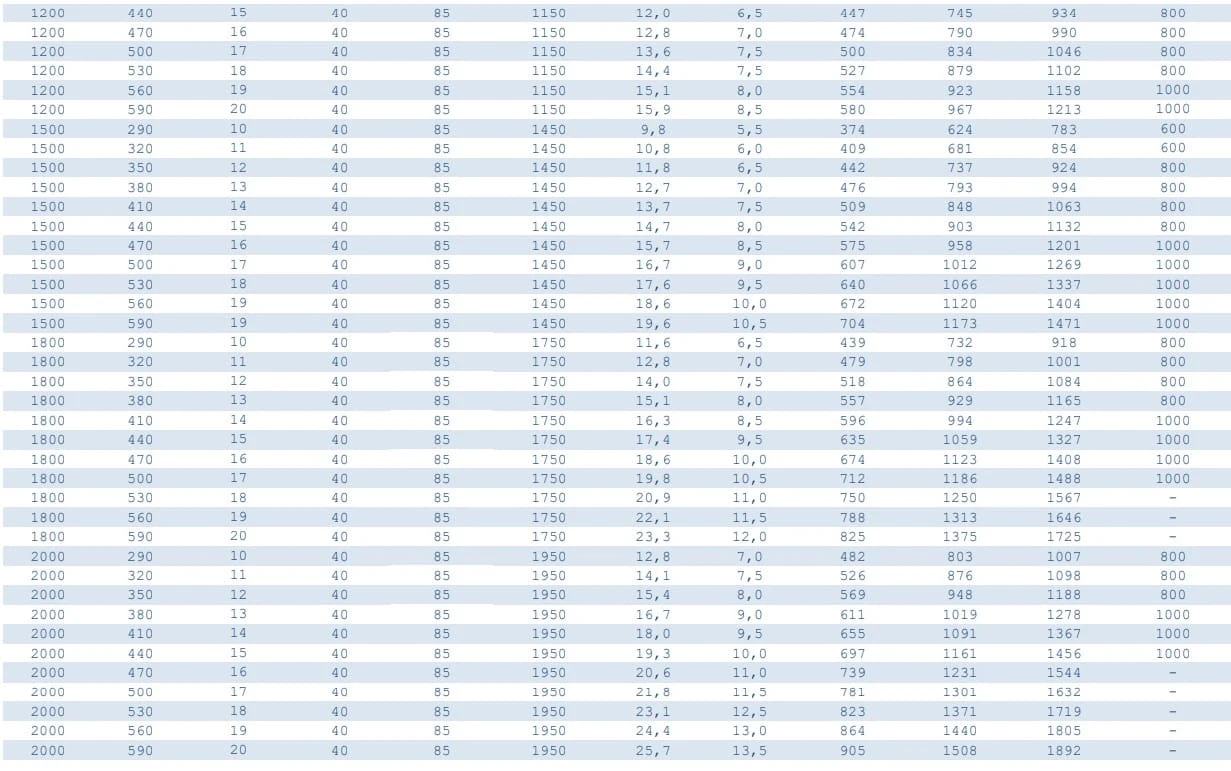 | 1200 | 440 | 15 | 40 | 85 | 1150 | 12,0 | 6,5 | 447 | 745 | 934 | 800 |
|---|---|---|---|---|---|---|---|---|---|---|---|
| 1200 | 470 | 16 | 40 | 85 | 1150 | 12,8 | 7,0 | 474 | 790 | 990 | 800 |
| 1200 | 500 | 17 | 40 | 85 | 1150 | 13,6 | 7,5 | 500 | 834 | 1046 | 800 |
| 1200 | 530 | 18 | 40 | 85 | 1150 | 14,4 | 7,5 | 527 | 879 | 1102 | 800 |
| 1200 | 560 | 19 | 40 | 85 | 1150 | 15,1 | 8,0 | 554 | 923 | 1158 | 1000 |
| 1200 | 590 | 20 | 40 | 85 | 1150 | 15,9 | 8,5 | 580 | 967 | 1213 | 1000 |
| 1500 | 290 | 10 | 40 | 85 | 1450 | 9,8 | 5,5 | 374 | 624 | 783 | 600 |
| 1500 | 320 | 11 | 40 | 85 | 1450 | 10,8 | 6,0 | 409 | 681 | 854 | 600 |
| 1500 | 350 | 12 | 40 | 85 | 1450 | 11,8 | 6,5 | 442 | 737 | 924 | 800 |
| 1500 | 380 | 13 | 40 | 85 | 1450 | 12,7 | 7,0 | 476 | 793 | 994 | 800 |
| 1500 | 410 | 14 | 40 | 85 | 1450 | 13,7 | 7,5 | 509 | 848 | 1063 | 800 |
| 1500 | 440 | 15 | 40 | 85 | 1450 | 14,7 | 8,0 | 542 | 903 | 1132 | 800 |
| 1500 | 470 | 16 | 40 | 85 | 1450 | 15,7 | 8,5 | 575 | 958 | 1201 | 1000 |
| 1500 | 500 | 17 | 40 | 85 | 1450 | 16,7 | 9,0 | 607 | 1012 | 1269 | 1000 |
| 1500 | 530 | 18 | 40 | 85 | 1450 | 17,6 | 9,5 | 640 | 1066 | 1337 | 1000 |
| 1500 | 560 | 19 | 40 | 85 | 1450 | 18,6 | 10,0 | 672 | 1120 | 1404 | 1000 |
| 1500 | 590 | 19 | 40 | 85 | 1450 | 19,6 | 10,5 | 704 | 1173 | 1471 | 1000 |
| 1800 | 290 | 10 | 40 | 85 | 1750 | 11,6 | 6,5 | 439 | 732 | 918 | 800 |
| 1800 | 320 | 11 | 40 | 85 | 1750 | 12,8 | 7,0 | 479 | 798 | 1001 | 800 |
| 1800 | 350 | 12 | 40 | 85 | 1750 | 14,0 | 7,5 | 518 | 864 | 1084 | 800 |
| 1800 | 380 | 13 | 40 | 85 | 1750 | 15,1 | 8,0 | 557 | 929 | 1165 | 800 |
| 1800 | 410 | 14 | 40 | 85 | 1750 | 16,3 | 8,5 | 596 | 994 | 1247 | 1000 |
| 1800 | 440 | 15 | 40 | 85 | 1750 | 17,4 | 9,5 | 635 | 1059 | 1327 | 1000 |
| 1800 | 470 | 16 | 40 | 85 | 1750 | 18,6 | 10,0 | 674 | 1123 | 1408 | 1000 |
| 1800 | 500 | 17 | 40 | 85 | 1750 | 19,8 | 10,5 | 712 | 1186 | 1488 | 1000 |
| 1800 | 530 | 18 | 40 | 85 | 1750 | 20,9 | 11,0 | 750 | 1250 | 1567 | - |
| 1800 | 560 | 19 | 40 | 85 | 1750 | 22,1 | 11,5 | 788 | 1313 | 1646 | - |
| 1800 | 590 | 20 | 40 | 85 | 1750 | 23,3 | 12,0 | 825 | 1375 | 1725 | - |
| 2000 | 290 | 10 | 40 | 85 | 1950 | 12,8 | 7,0 | 482 | 803 | 1007 | 800 |
| 2000 | 320 | 11 | 40 | 85 | 1950 | 14,1 | 7,5 | 526 | 876 | 1098 | 800 |
| 2000 | 350 | 12 | 40 | 85 | 1950 | 15,4 | 8,0 | 569 | 948 | 1188 | 800 |
| 2000 | 380 | 13 | 40 | 85 | 1950 | 16,7 | 9,0 | 611 | 1019 | 1278 | 1000 |
| 2000 | 410 | 14 | 40 | 85 | 1950 | 18,0 | 9,5 | 655 | 1091 | 1367 | 1000 |
| 2000 | 440 | 15 | 40 | 85 | 1950 | 19,3 | 10,0 | 697 | 1161 | 1456 | 1000 |
| 2000 | 470 | 16 | 40 | 85 | 1950 | 20,6 | 11,0 | 739 | 1231 | 1544 | - |
| 2000 | 500 | 17 | 40 | 85 | 1950 | 21,8 | 11,5 | 781 | 1301 | 1632 | - |
| 2000 | 530 | 18 | 40 | 85 | 1950 | 23,1 | 12,5 | 823 | 1371 | 1719 | - |
| 2000 | 560 | 19 | 40 | 85 | 1950 | 24,4 | 13,0 | 864 | 1440 | 1805 | - |
| 2000 | 590 | 20 | 40 | 85 | 1950 | 25,7 | 13,5 | 905 | 1508 | 1892 | - |